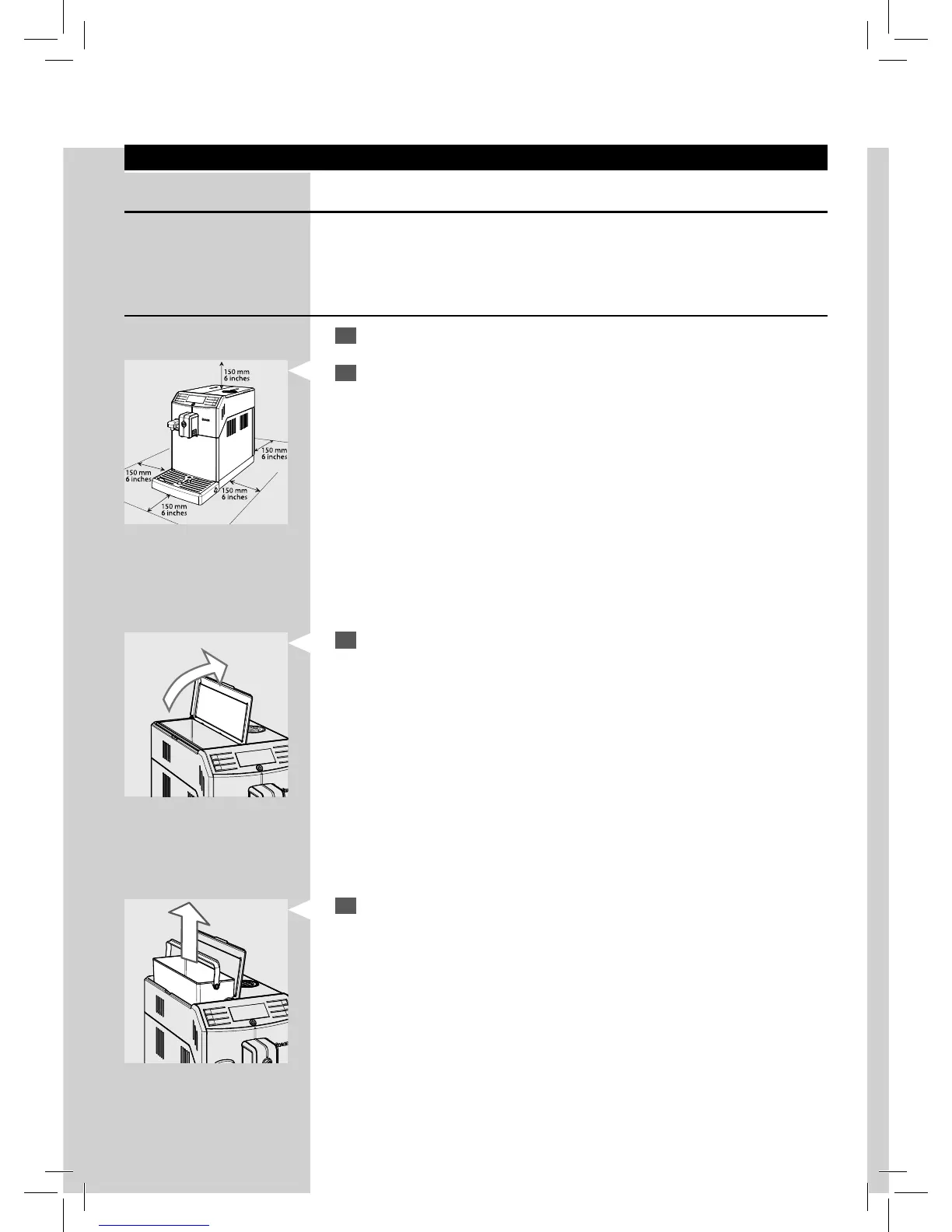 150 mm
6 inches

150 mm
6 inches

150 mm
6 inches

150 mm
6 inches

150 mm
6 inches